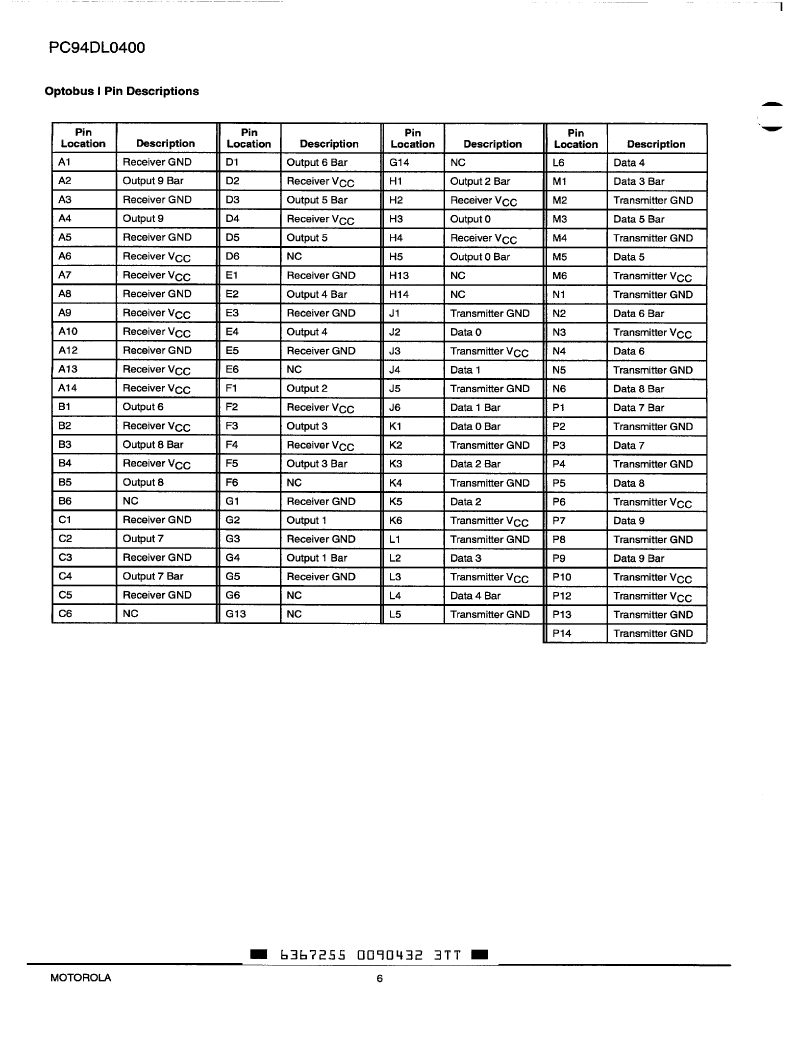 PC94DL0400

Optobus I Pin Descriptions

| Pin Location | Description | Pin Location | Description | Pin Location | Description | Pin Location | Description |
|---|---|---|---|---|---|---|---|
| A1 | Receiver GND | D1 | Output 6 Bar | G14 | NC | L6 | Data 4 |
| A2 | Output 9 Bar | D2 | Receiver $V_{CC}$ | H1 | Output 2 Bar | M1 | Data 3 Bar |
| A3 | Receiver GND | D3 | Output 5 Bar | H2 | Receiver $V_{CC}$ | M2 | Transmitter GND |
| A4 | Output 9 | D4 | Receiver $V_{CC}$ | H3 | Output 0 | M3 | Data 5 Bar |
| A5 | Receiver GND | D5 | Output 5 | H4 | Receiver $V_{CC}$ | M4 | Transmitter GND |
| A6 | Receiver $V_{CC}$ | D6 | NC | H5 | Output 0 Bar | M5 | Data 5 |
| A7 | Receiver $V_{CC}$ | E1 | Receiver GND | H13 | NC | M6 | Transmitter $V_{CC}$ |
| A8 | Receiver GND | E2 | Output 4 Bar | H14 | NC | N1 | Transmitter GND |
| A9 | Receiver $V_{CC}$ | E3 | Receiver GND | J1 | Transmitter GND | N2 | Data 6 Bar |
| A10 | Receiver $V_{CC}$ | E4 | Output 4 | J2 | Data 0 | N3 | Transmitter $V_{CC}$ |
| A12 | Receiver GND | E5 | Receiver GND | J3 | Transmitter $V_{CC}$ | N4 | Data 6 |
| A13 | Receiver $V_{CC}$ | E6 | NC | J4 | Data 1 | N5 | Transmitter GND |
| A14 | Receiver $V_{CC}$ | F1 | Output 2 | J5 | Transmitter GND | N6 | Data 8 Bar |
| B1 | Output 6 | F2 | Receiver $V_{CC}$ | J6 | Data 1 Bar | P1 | Data 7 Bar |
| B2 | Receiver $V_{CC}$ | F3 | Output 3 | K1 | Data 0 Bar | P2 | Transmitter GND |
| B3 | Output 8 Bar | F4 | Receiver $V_{CC}$ | K2 | Transmitter GND | P3 | Data 7 |
| B4 | Receiver $V_{CC}$ | F5 | Output 3 Bar | K3 | Data 2 Bar | P4 | Transmitter GND |
| B5 | Output 8 | F6 | NC | K4 | Transmitter GND | P5 | Data 8 |
| B6 | NC | G1 | Receiver GND | K5 | Data 2 | P6 | Transmitter $V_{CC}$ |
| C1 | Receiver GND | G2 | Output 1 | K6 | Transmitter $V_{CC}$ | P7 | Data 9 |
| C2 | Output 7 | G3 | Receiver GND | L1 | Transmitter GND | P8 | Transmitter GND |
| C3 | Receiver GND | G4 | Output 1 Bar | L2 | Data 3 | P9 | Data 9 Bar |
| C4 | Output 7 Bar | G5 | Receiver GND | L3 | Transmitter $V_{CC}$ | P10 | Transmitter $V_{CC}$ |
| C5 | Receiver GND | G6 | NC | L4 | Data 4 Bar | P12 | Transmitter $V_{CC}$ |
| C6 | NC | G13 | NC | L5 | Transmitter GND | P13 | Transmitter GND |
| | | | | | | P14 | Transmitter GND |

6367255 0090432 3TT

MOTOROLA

6